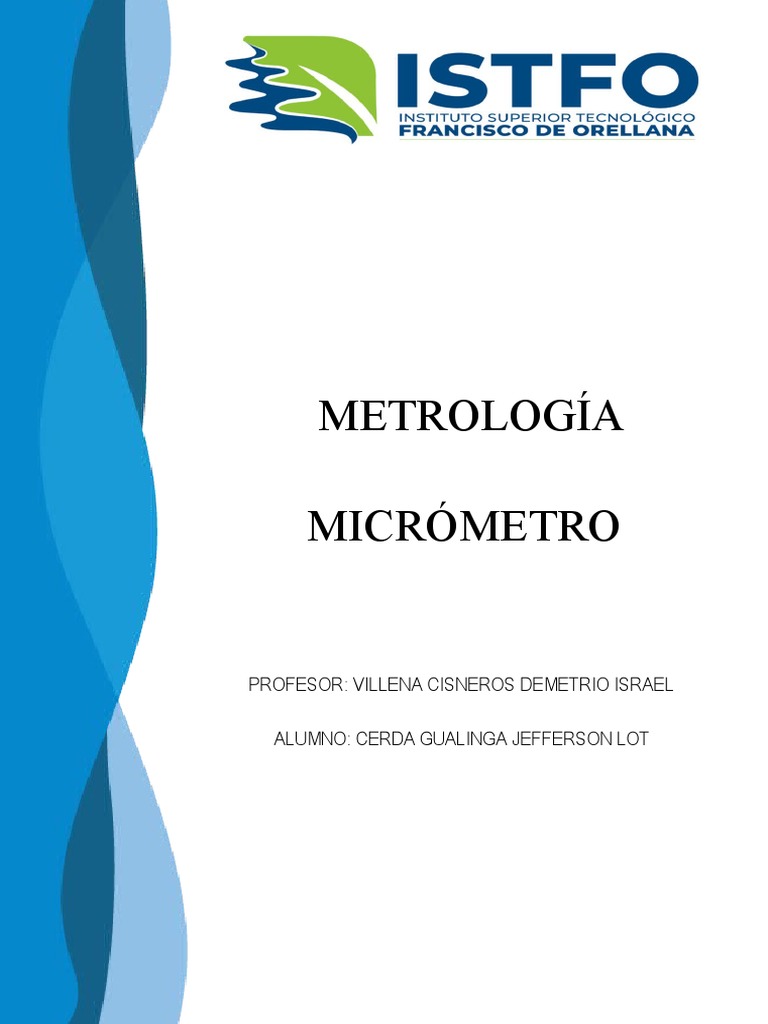 ISTFO
INSTITUTO SUPERIOR TECNOLÓGICO
FRANCISCO DE ORELLANA

METROLOGÍA

MICRÓMETRO

PROFESOR: VILLENA CISNEROS DEMETRIO ISRAEL

ALUMNO: CERDA GUALINGA JEFFERSON LOT